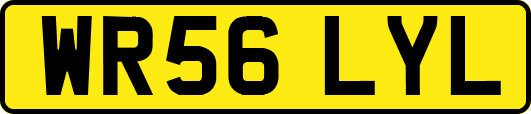 WR56 LYL